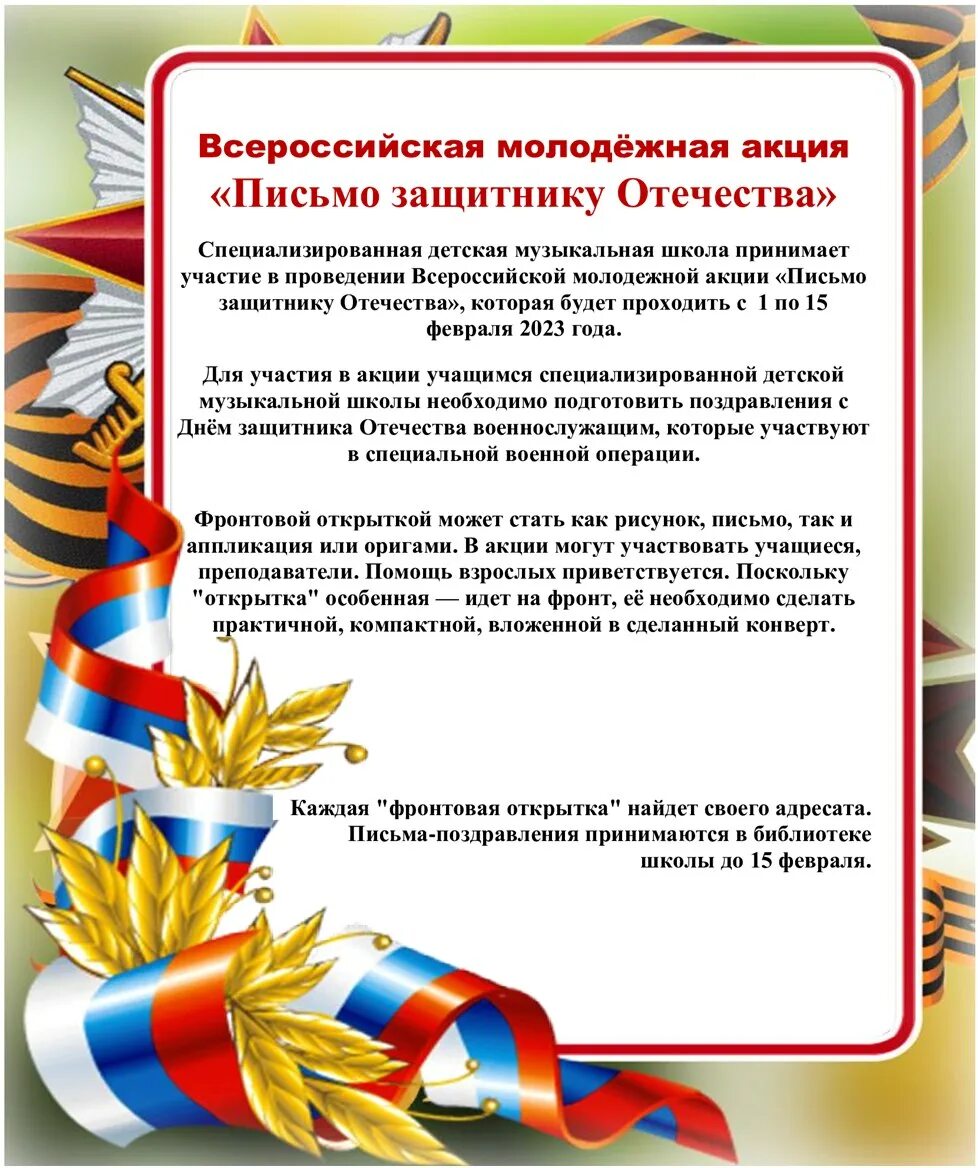 Всероссийская молодёжная акция
«Письмо защитнику Отечества»

Специализированная детская музыкальная школа принимает участие в проведении Всероссийской молодежной акции «Письмо защитнику Отечества», которая будет проходить с 1 по 15 февраля 2023 года.

Для участия в акции учащимся специализированной детской музыкальной школы необходимо подготовить поздравления с Днём защитника Отечества военнослужащим, которые участвуют в специальной военной операции.

Фронтовой открыткой может стать как рисунок, письмо, так и аппликация или оригами. В акции могут участвовать учащиеся, преподаватели. Помощь взрослых приветствуется. Поскольку "открытка" особенная — идет на фронт, её необходимо сделать практичной, компактной, вложенной в сделанный конверт.

Каждая "фронтовая открытка" найдет своего адресата. Письма-поздравления принимаются в библиотеке школы до 15 февраля.